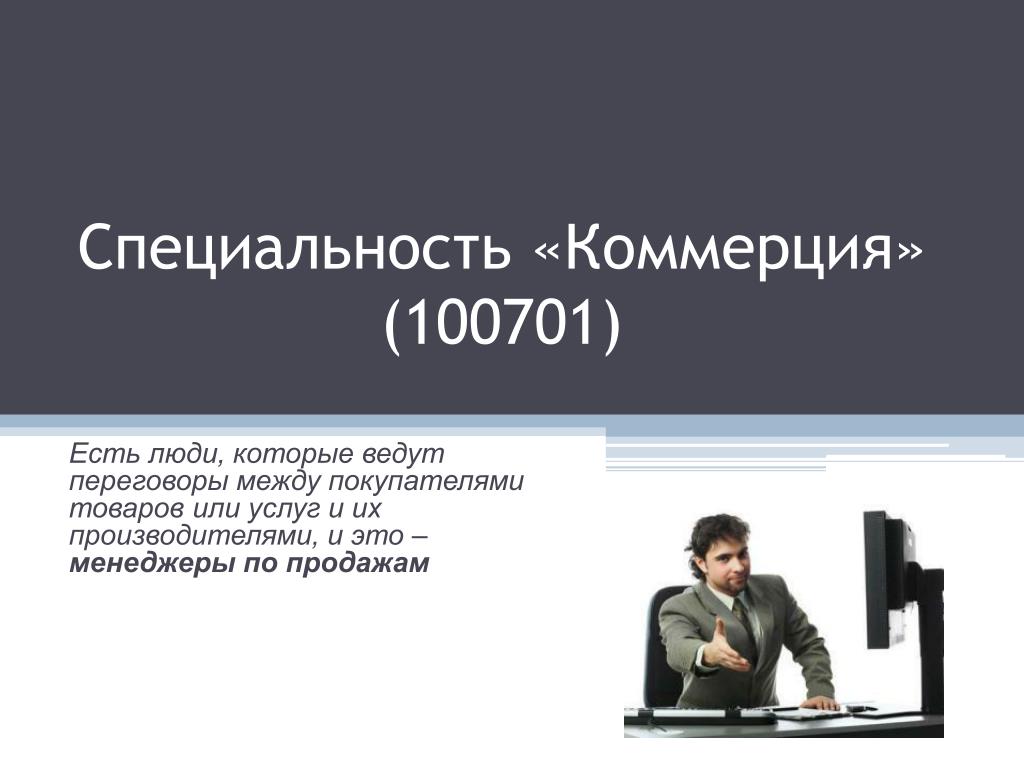 Специальность «Коммерция» (100701)

Есть люди, которые ведут переговоры между покупателями товаров или услуг и их производителями, и это – менеджеры по продажам